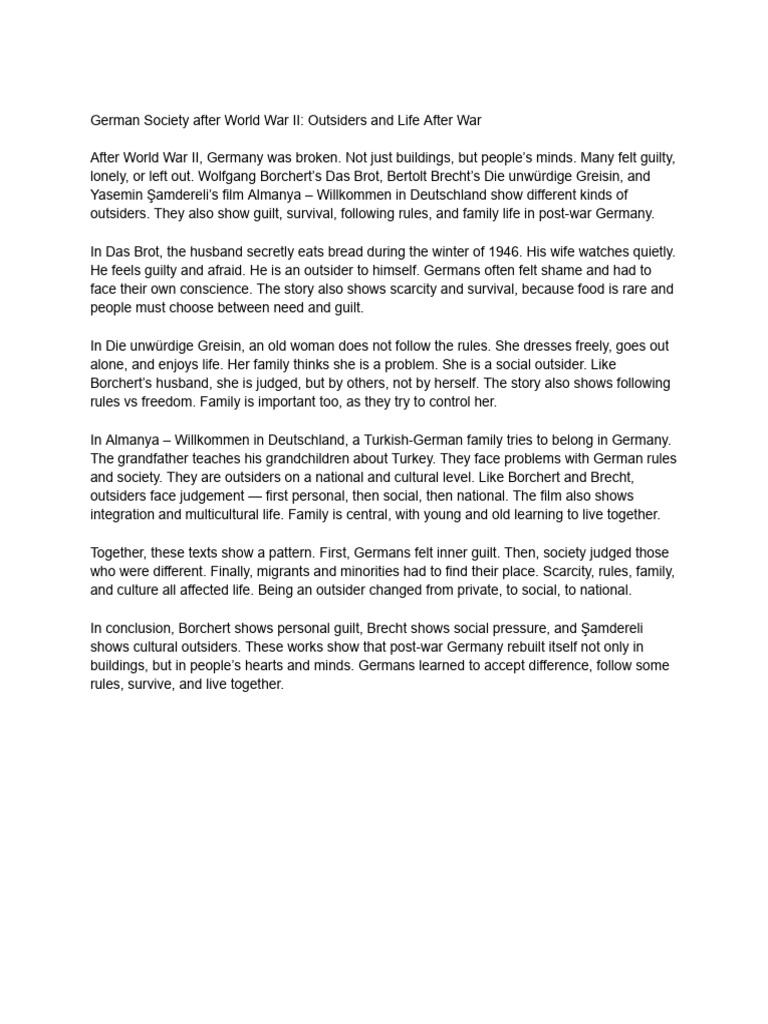 German Society after World War II: Outsiders and Life After War

After World War II, Germany was broken. Not just buildings, but people's minds. Many felt guilty, lonely, or left out. Wolfgang Borchert's Das Brot, Bertolt Brecht's Die unwürdige Greisin, and Yasemin Şamdereli's film Almanya – Willkommen in Deutschland show different kinds of outsiders. They also show guilt, survival, following rules, and family life in post-war Germany.

In Das Brot, the husband secretly eats bread during the winter of 1946. His wife watches quietly. He feels guilty and afraid. He is an outsider to himself. Germans often felt shame and had to face their own conscience. The story also shows scarcity and survival, because food is rare and people must choose between need and guilt.

In Die unwürdige Greisin, an old woman does not follow the rules. She dresses freely, goes out alone, and enjoys life. Her family thinks she is a problem. She is a social outsider. Like Borchert's husband, she is judged, but by others, not by herself. The story also shows following rules vs freedom. Family is important too, as they try to control her.

In Almanya – Willkommen in Deutschland, a Turkish-German family tries to belong in Germany. The grandfather teaches his grandchildren about Turkey. They face problems with German rules and society. They are outsiders on a national and cultural level. Like Borchert and Brecht, outsiders face judgement — first personal, then social, then national. The film also shows integration and multicultural life. Family is central, with young and old learning to live together.

Together, these texts show a pattern. First, Germans felt inner guilt. Then, society judged those who were different. Finally, migrants and minorities had to find their place. Scarcity, rules, family, and culture all affected life. Being an outsider changed from private, to social, to national.

In conclusion, Borchert shows personal guilt, Brecht shows social pressure, and Şamdereli shows cultural outsiders. These works show that post-war Germany rebuilt itself not only in buildings, but in people's hearts and minds. Germans learned to accept difference, follow some rules, survive, and live together.